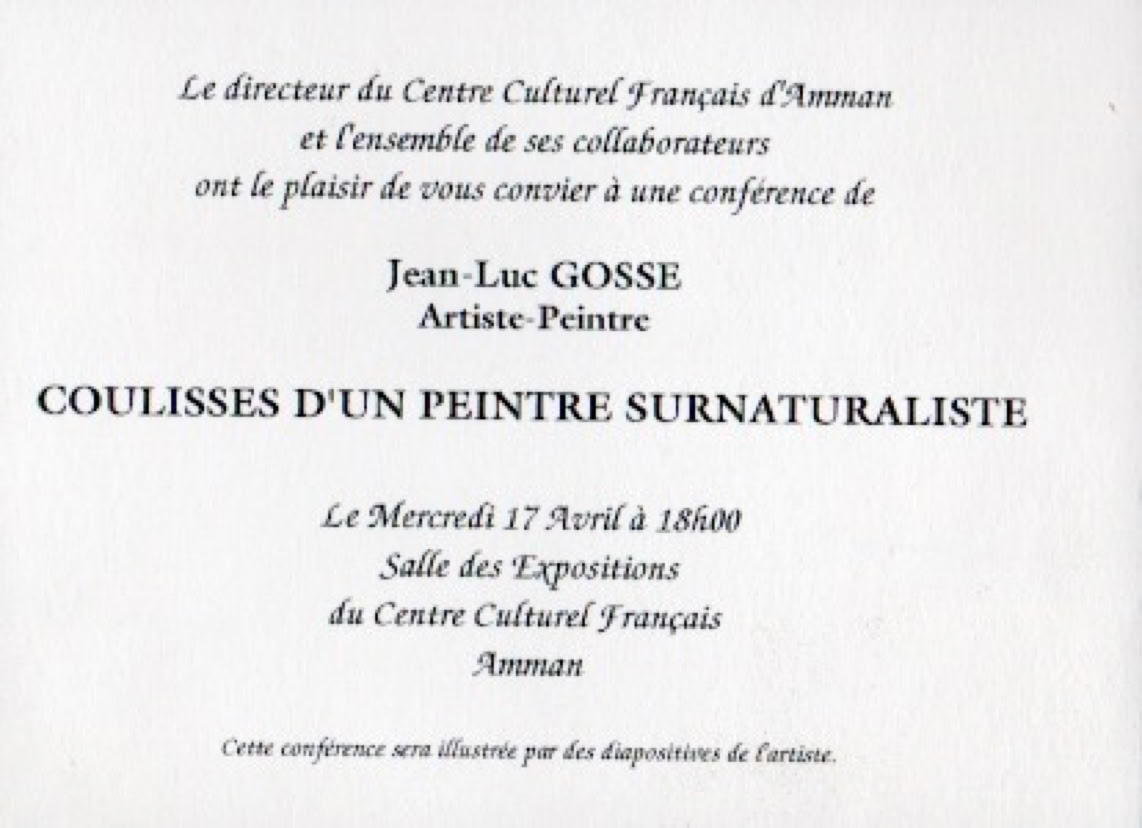 Le directeur du Centre Culturel Français d'Amman
et l'ensemble de ses collaborateurs
ont le plaisir de vous convier à une conférence de

Jean-Luc GOSSE
Artiste-Peintre

COULISSES D'UN PEINTRE SURNATURALISTE

Le Mercredi 17 Avril à 18h00
Salle des Expositions
du Centre Culturel Français
Amman

Cette conférence sera illustrée par des diapositives de l'artiste.